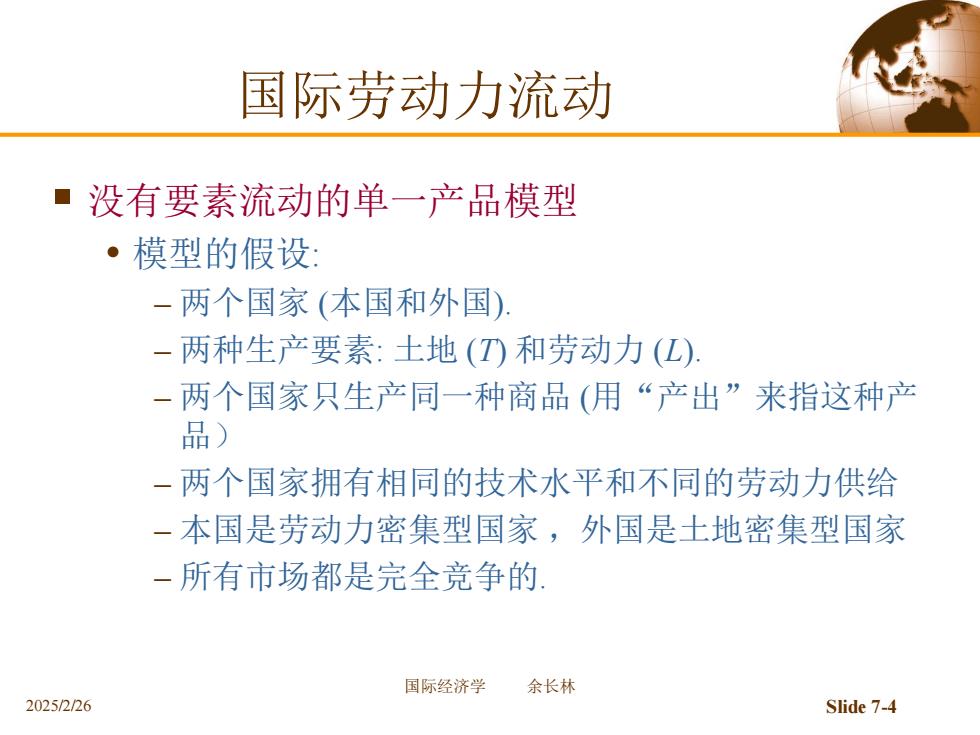 国际劳动力流动

■ 没有要素流动的单一产品模型

• 模型的假设:

– 两个国家 (本国和外国).

– 两种生产要素: 土地 ($T$) 和劳动力 ($L$).

– 两个国家只生产同一种商品 (用“产出”来指这种产品）

– 两个国家拥有相同的技术水平和不同的劳动力供给

– 本国是劳动力密集型国家， 外国是土地密集型国家

– 所有市场都是完全竞争的.

国际经济学 余长林

2025/2/26

Slide 7-4